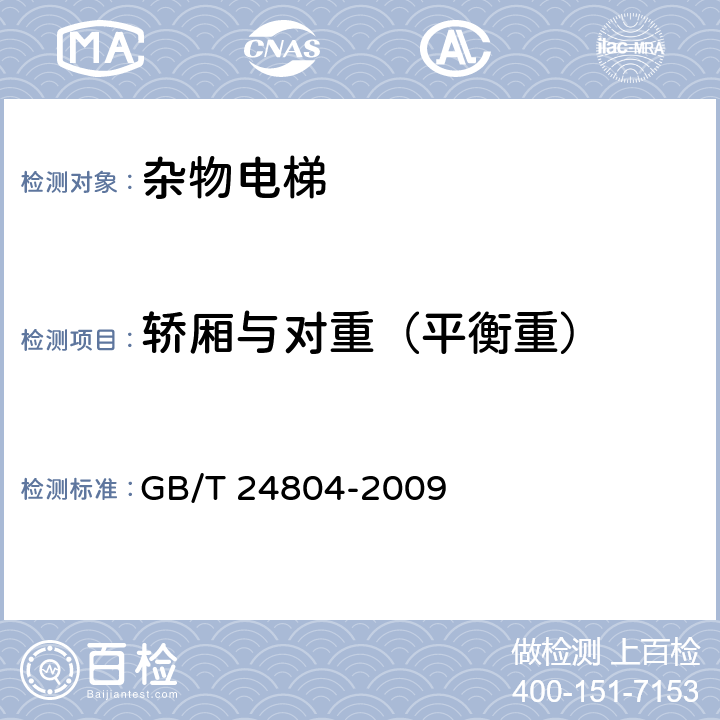 MA CNAS AL ilac-MRA

检测对象： 杂物电梯

检测项目： 轿厢与对重（平衡重）

检测标准： GB/T 24804-2009

百检 Baijiantest.com

做检测 上百检
400-151-7153